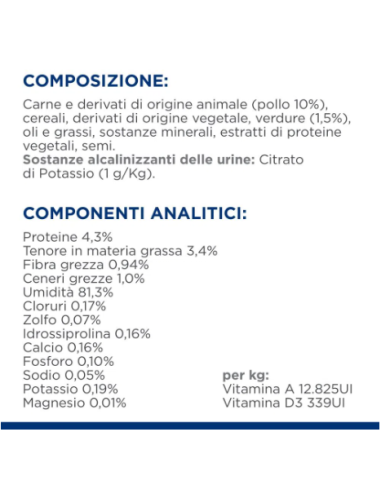 COMPOSIZIONE:

Carne e derivati di origine animale (pollo 10%), cereali, derivati di origine vegetale, verdure (1,5%), oli e grassi, sostanze minerali, estratti di proteine vegetali, semi.
Sostanze alcalinizzanti delle urine: Citrato di Potassio (1 g/Kg).

COMPONENTI ANALITICI:

Proteine 4,3%
Tenore in materia grassa 3,4%
Fibra grezza 0,94%
Ceneri grezze 1,0%
Umidità 81,3%
Cloruri 0,17%
Zolfo 0,07%
Idrossiprolina 0,16%
Calcio 0,16%
Fosforo 0,10%
Sodio 0,05%
Potassio 0,19%
Magnesio 0,01%

per kg:
Vitamina A 12.825UI
Vitamina D3 339UI